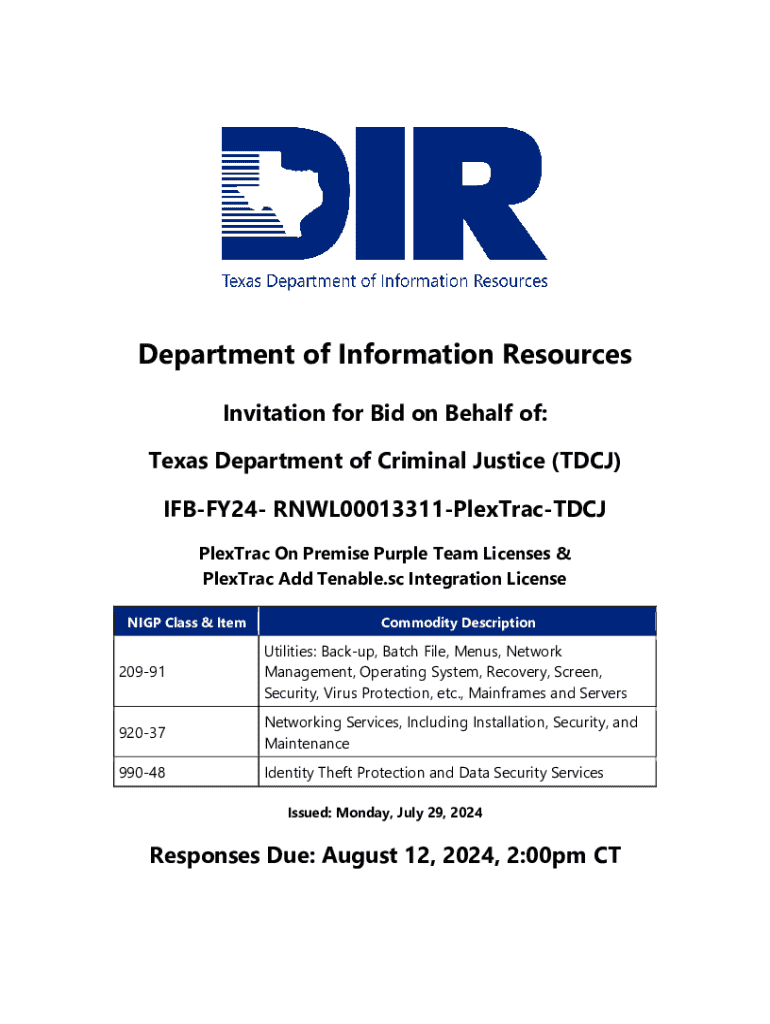 DIR

Texas Department of Information Resources

Department of Information Resources

Invitation for Bid on Behalf of:

Texas Department of Criminal Justice (TDCJ)

IFB-FY24- RNWL00013311-PlexTrac-TDCJ

PlexTrac On Premise Purple Team Licenses & PlexTrac Add Tenable.sc Integration License

| NIGP Class & Item | Commodity Description |
|---|---|
| 209-91 | Utilities: Back-up, Batch File, Menus, Network Management, Operating System, Recovery, Screen, Security, Virus Protection, etc., Mainframes and Servers |
| 920-37 | Networking Services, Including Installation, Security, and Maintenance |
| 990-48 | Identity Theft Protection and Data Security Services |

Issued: Monday, July 29, 2024

Responses Due: August 12, 2024, 2:00pm CT